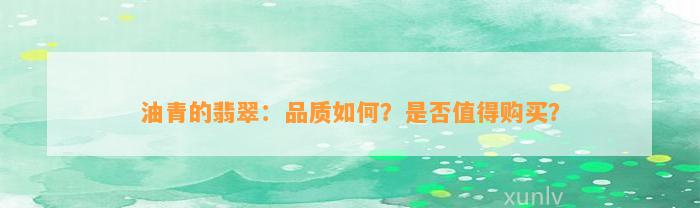 油青的翡翠：品质如何？是否值得购买？

xunlv